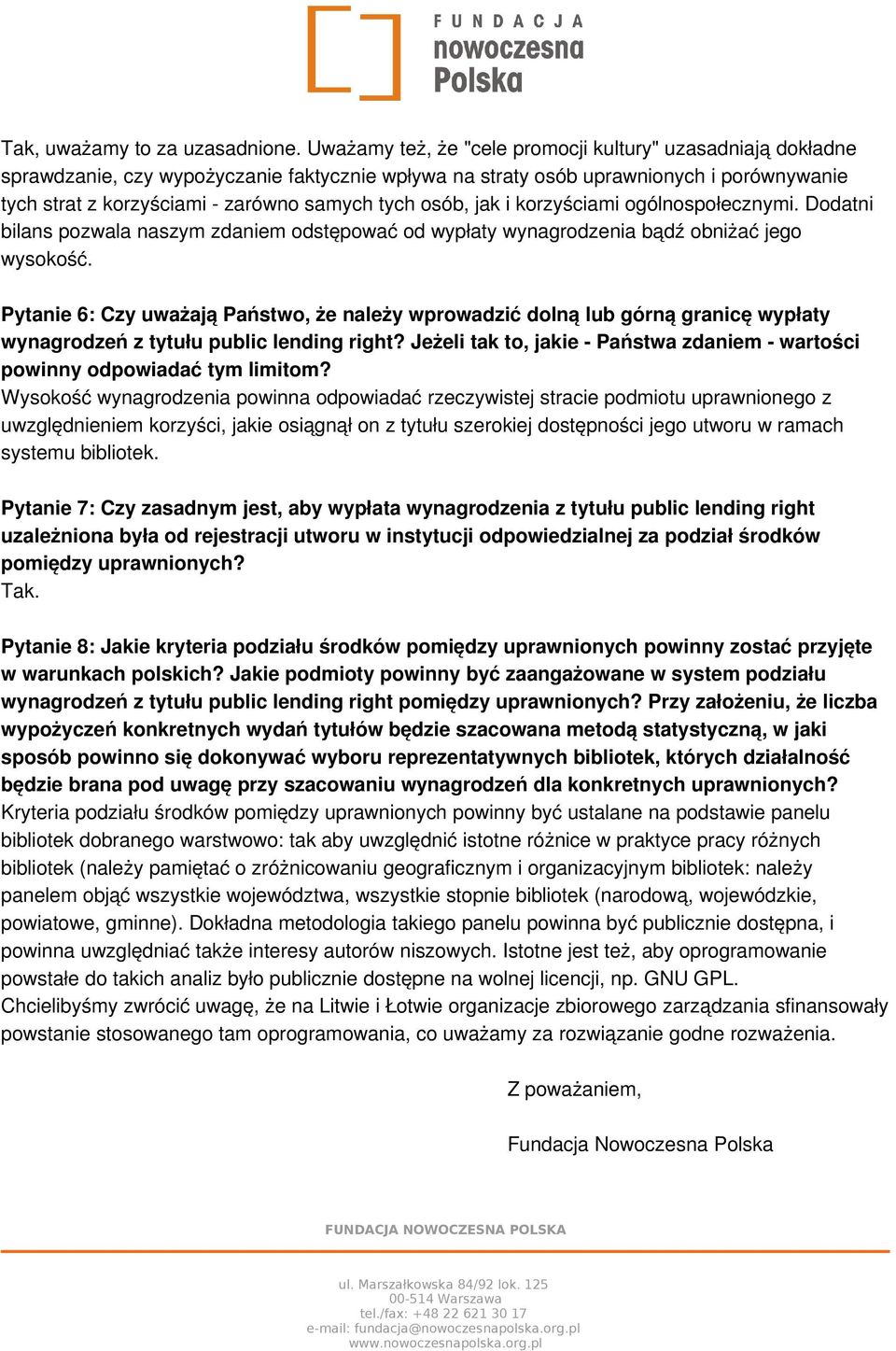 FUNDACJA
nowoczesna
Polska

Tak, uważamy to za uzasadnione. Uważamy też, że "cele promocji kultury" uzasadniają dokładne sprawdzanie, czy wypożyczanie faktycznie wpływa na straty osób uprawnionych i porównywanie tych strat z korzyściami - zarówno samych tych osób, jak i korzyściami ogólnospołecznymi. Dodatni bilans pozwala naszym zdaniem odstępować od wypłaty wynagrodzenia bądź obniżać jego wysokość.

Pytanie 6: Czy uważają Państwo, że należy wprowadzić dolną lub górną granicę wypłaty wynagrodzeń z tytułu public lending right? Jeżeli tak to, jakie - Państwa zdaniem - wartości powinny odpowiadać tym limitom?
Wysokość wynagrodzenia powinna odpowiadać rzeczywistej stracie podmiotu uprawnionego z uwzględnieniem korzyści, jakie osiągnął on z tytułu szerokiej dostępności jego utworu w ramach systemu bibliotek.

Pytanie 7: Czy zasadnym jest, aby wypłata wynagrodzenia z tytułu public lending right uzależniona była od rejestracji utworu w instytucji odpowiedzialnej za podział środków pomiędzy uprawnionych?
Tak.

Pytanie 8: Jakie kryteria podziału środków pomiędzy uprawnionych powinny zostać przyjęte w warunkach polskich? Jakie podmioty powinny być zaangażowane w system podziału wynagrodzeń z tytułu public lending right pomiędzy uprawnionych? Przy założeniu, że liczba wypożyczeń konkretnych wydań tytułów będzie szacowana metodą statystyczną, w jaki sposób powinno się dokonywać wyboru reprezentatywnych bibliotek, których działalność będzie brana pod uwagę przy szacowaniu wynagrodzeń dla konkretnych uprawnionych?
Kryteria podziału środków pomiędzy uprawnionych powinny być ustalane na podstawie panelu bibliotek dobranego warstwowo: tak aby uwzględnić istotne różnice w praktyce pracy różnych bibliotek (należy pamiętać o zróżnicowaniu geograficznym i organizacyjnym bibliotek: należy panelem objąć wszystkie województwa, wszystkie stopnie bibliotek (narodową, wojewódzkie, powiatowe, gminne). Dokładna metodologia takiego panelu powinna być publicznie dostępna, i powinna uwzględniać także interesy autorów niszowych. Istotne jest też, aby oprogramowanie powstałe do takich analiz było publicznie dostępne na wolnej licencji, np. GNU GPL. Chcielibyśmy zwrócić uwagę, że na Litwie i Łotwie organizacje zbiorowego zarządzania sfinansowały powstanie stosowanego tam oprogramowania, co uważamy za rozwiązanie godne rozważenia.

Z poważaniem,

Fundacja Nowoczesna Polska

FUNDACJA NOWOCZESNA POLSKA

ul. Marszałkowska 84/92 lok. 125
00-514 Warszawa
tel./fax: +48 22 621 30 17
e-mail: fundacja@nowoczesnapolska.org.pl
www.nowoczesnapolska.org.pl